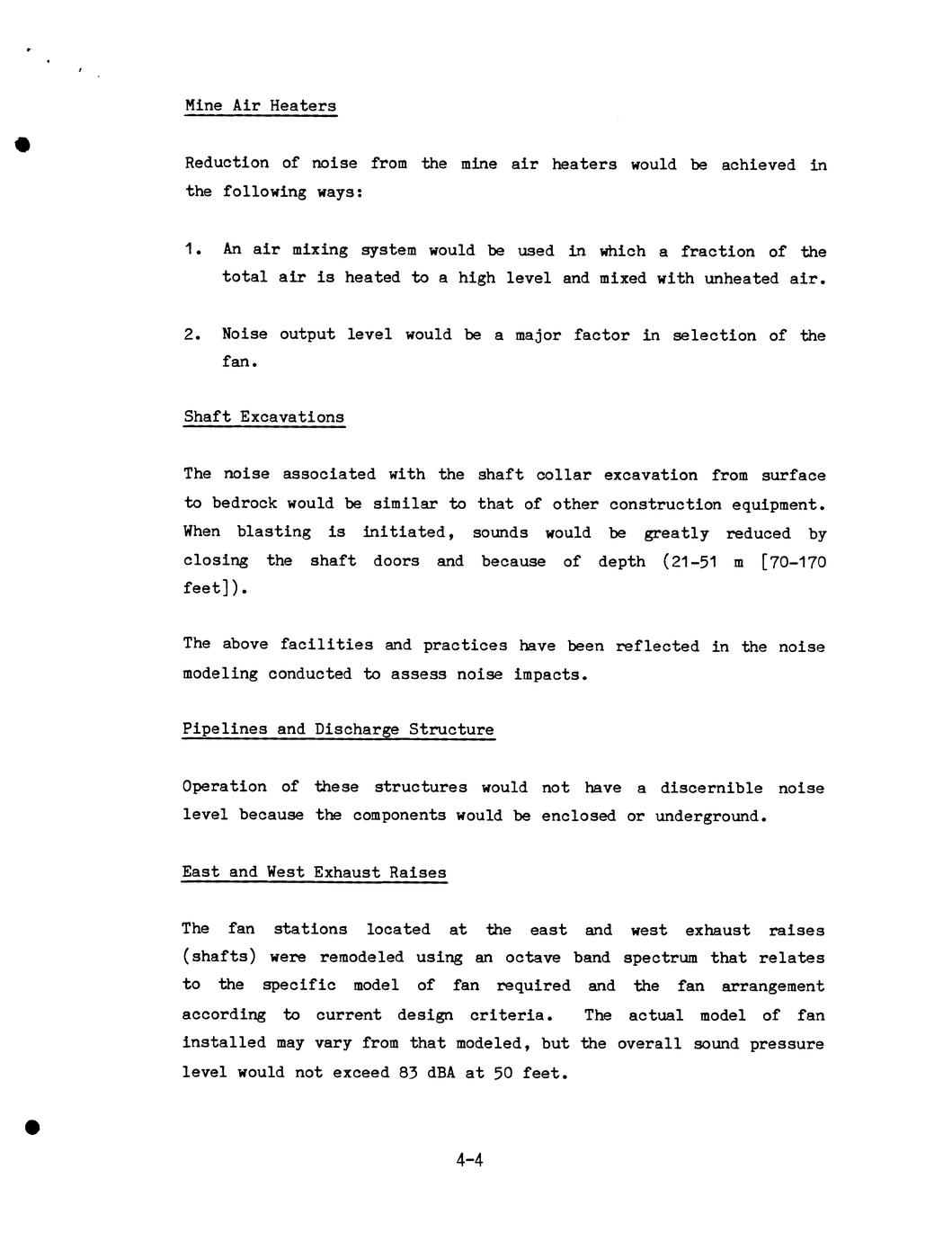 Mine Air Heaters

Reduction of noise from the mine air heaters would be achieved in the following ways:

1. An air mixing system would be used in which a fraction of the total air is heated to a high level and mixed with unheated air.

2. Noise output level would be a major factor in selection of the fan.

Shaft Excavations

The noise associated with the shaft collar excavation from surface to bedrock would be similar to that of other construction equipment. When blasting is initiated, sounds would be greatly reduced by closing the shaft doors and because of depth (21-51 m [70-170 feet]).

The above facilities and practices have been reflected in the noise modeling conducted to assess noise impacts.

Pipelines and Discharge Structure

Operation of these structures would not have a discernible noise level because the components would be enclosed or underground.

East and West Exhaust Raises

The fan stations located at the east and west exhaust raises (shafts) were remodeled using an octave band spectrum that relates to the specific model of fan required and the fan arrangement according to current design criteria. The actual model of fan installed may vary from that modeled, but the overall sound pressure level would not exceed 83 dBA at 50 feet.

4-4